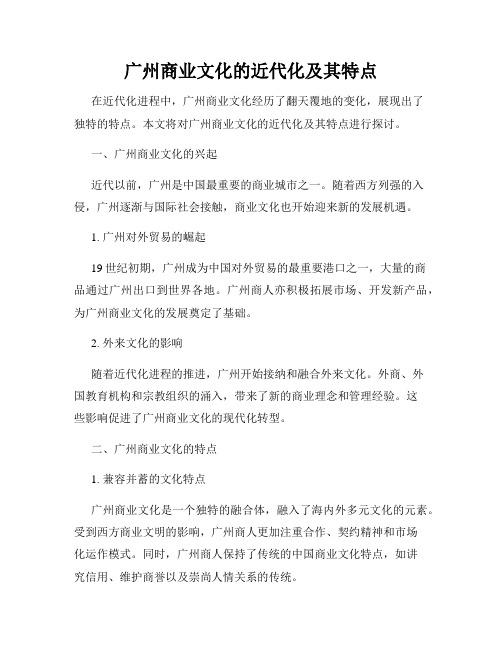 广州商业文化的近代化及其特点

在近代化进程中，广州商业文化经历了翻天覆地的变化，展现出了独特的特点。本文将对广州商业文化的近代化及其特点进行探讨。

一、广州商业文化的兴起

近代以前，广州是中国最重要的商业城市之一。随着西方列强的入侵，广州逐渐与国际社会接触，商业文化也开始迎来新的发展机遇。

1. 广州对外贸易的崛起

19 世纪初期，广州成为中国对外贸易的最重要港口之一，大量的商品通过广州出口到世界各地。广州商人亦积极拓展市场、开发新产品，为广州商业文化的发展奠定了基础。

2. 外来文化的影响

随着近代化进程的推进，广州开始接纳和融合外来文化。外商、外国教育机构和宗教组织的涌入，带来了新的商业理念和管理经验。这些影响促进了广州商业文化的现代化转型。

二、广州商业文化的特点

1. 兼容并蓄的文化特点

广州商业文化是一个独特的融合体，融入了海内外多元文化的元素。受到西方商业文明的影响，广州商人更加注重合作、契约精神和市场化运作模式。同时，广州商人保持了传统的中国商业文化特点，如讲究信用、维护商誉以及崇尚人情关系的传统。